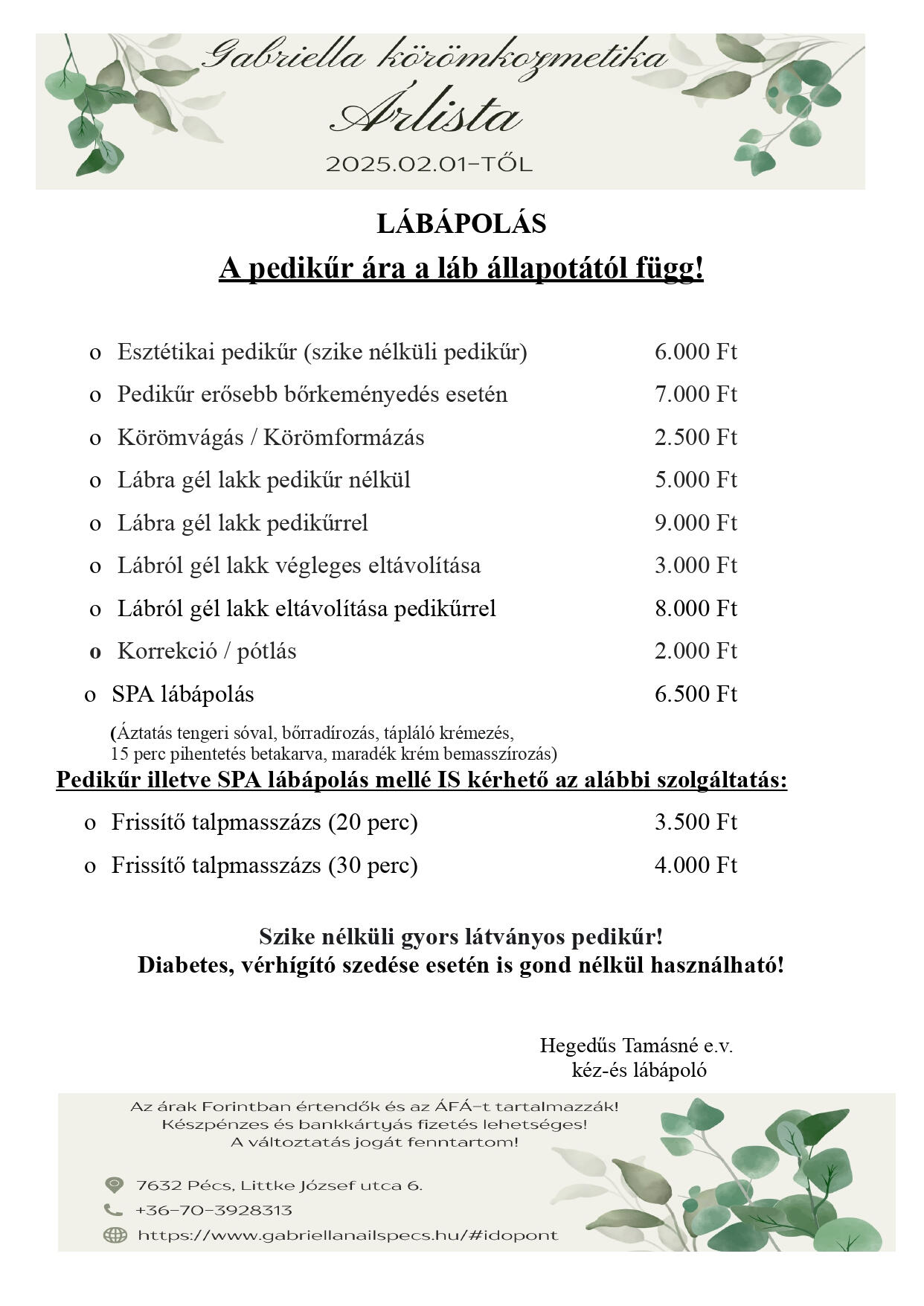 Gabriella körömkozmetika
Árlista
2025.02.01-TŐL

LÁBÁPOLÁS
A pedikűr ára a láb állapotától függ!

o Esztétikai pedikűr (szike nélküli pedikűr) 6.000 Ft
o Pedikűr erősebb bőrkeményedés esetén 7.000 Ft
o Körömvágás / Körömformázás 2.500 Ft
o Lábra gél lakk pedikűr nélkül 5.000 Ft
o Lábra gél lakk pedikűrrel 9.000 Ft
o Lábról gél lakk végleges eltávolítása 3.000 Ft
o Lábról gél lakk eltávolítása pedikűrrel 8.000 Ft
o Korrekció / pótlás 2.000 Ft
o SPA lábápolás 6.500 Ft
(Áztatás tengeri sóval, bőrradírozás, tápláló krémezés, 15 perc pihentetés betakarva, maradék krém bemasszírozás)

Pedikűr illetve SPA lábápolás mellé IS kérhető az alábbi szolgáltatás:
o Frissítő talpmasszázs (20 perc) 3.500 Ft
o Frissítő talpmasszázs (30 perc) 4.000 Ft

Szike nélküli gyors látványos pedikűr!
Diabetes, vérhígító szedése esetén is gond nélkül használható!

Hegedűs Tamásné e.v.
kéz-és lábápoló

Az árak Forintban értendők és az ÁFÁ-t tartalmazzák!
Készpénzes és bankkártyás fizetés lehetséges!
A változtatás jogát fenntartom!

7632 Pécs, Littke József utca 6.
+36-70-3928313
https://www.gabriellanailspecs.hu/#idopont